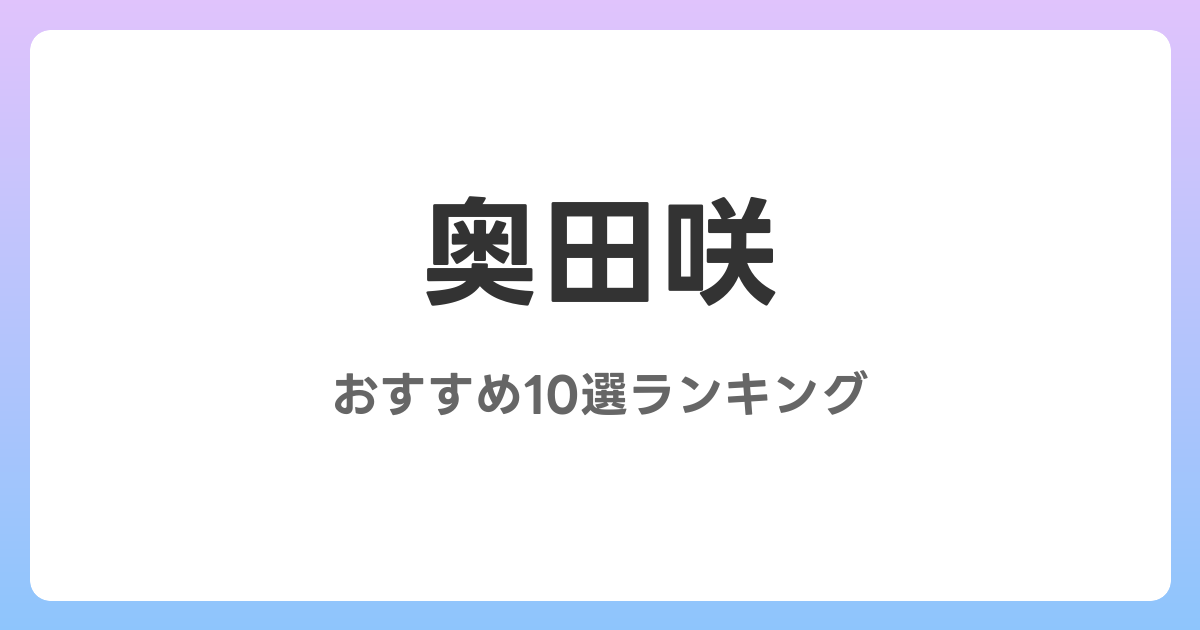 奥田咲

おすすめ10選ランキング